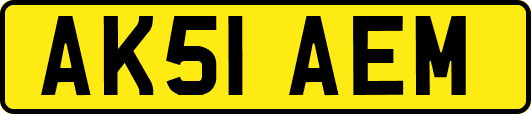 AK51 AEM